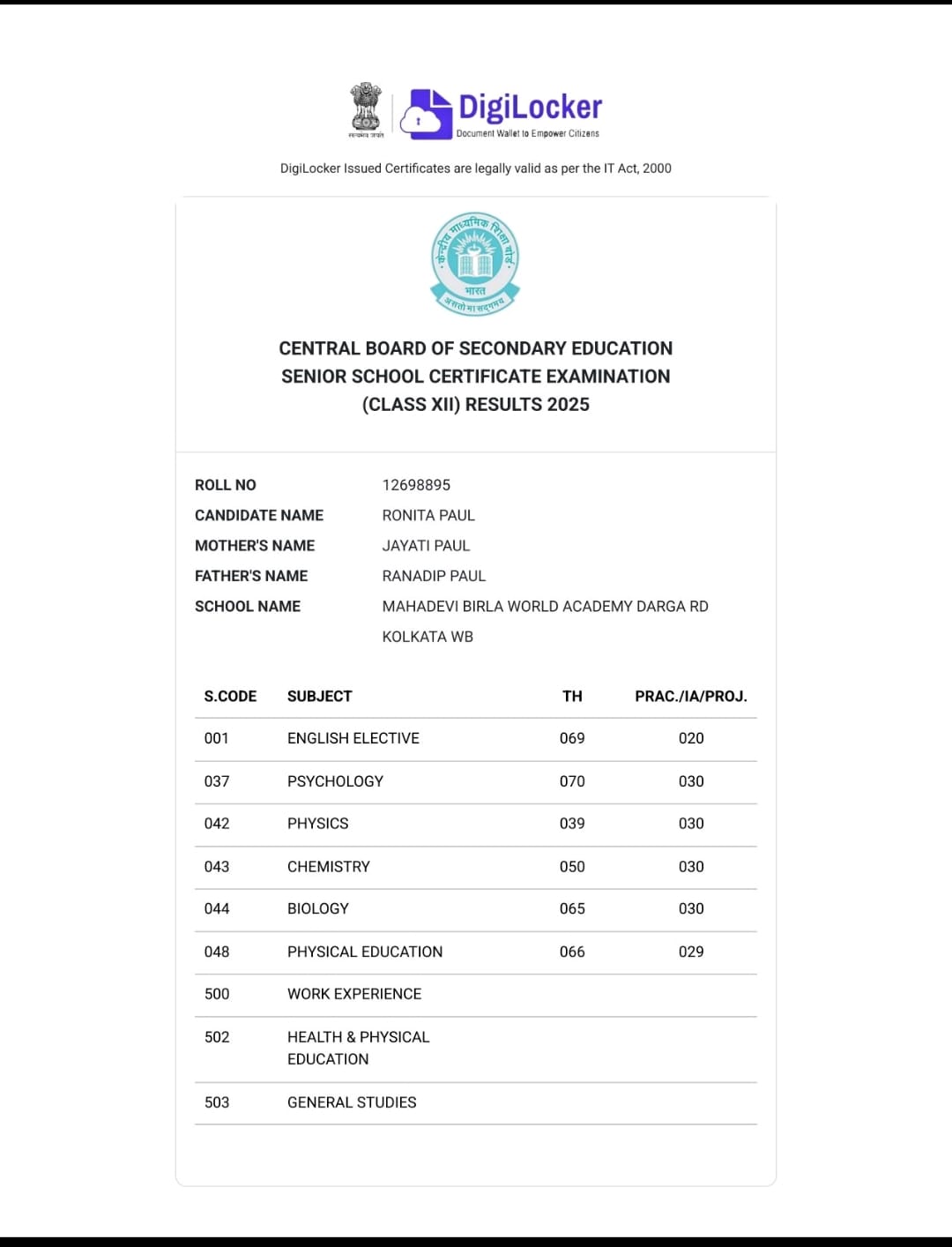 सत्यमेव जयते

DigiLocker
Document Wallet to Empower Citizens

DigiLocker Issued Certificates are legally valid as per the IT Act, 2000

केन्द्रीय माध्यमिक शिक्षा बोर्ड
भारत
असतो मा सद्गमय

CENTRAL BOARD OF SECONDARY EDUCATION
SENIOR SCHOOL CERTIFICATE EXAMINATION
(CLASS XII) RESULTS 2025

ROLL NO 12698895
CANDIDATE NAME RONITA PAUL
MOTHER'S NAME JAYATI PAUL
FATHER'S NAME RANADIP PAUL
SCHOOL NAME MAHADEVI BIRLA WORLD ACADEMY DARGA RD KOLKATA WB

| S.CODE | SUBJECT | TH | PRAC./IA/PROJ. |
|---|---|---|---|
| 001 | ENGLISH ELECTIVE | 069 | 020 |
| 037 | PSYCHOLOGY | 070 | 030 |
| 042 | PHYSICS | 039 | 030 |
| 043 | CHEMISTRY | 050 | 030 |
| 044 | BIOLOGY | 065 | 030 |
| 048 | PHYSICAL EDUCATION | 066 | 029 |
| 500 | WORK EXPERIENCE | | |
| 502 | HEALTH & PHYSICAL EDUCATION | | |
| 503 | GENERAL STUDIES | | |